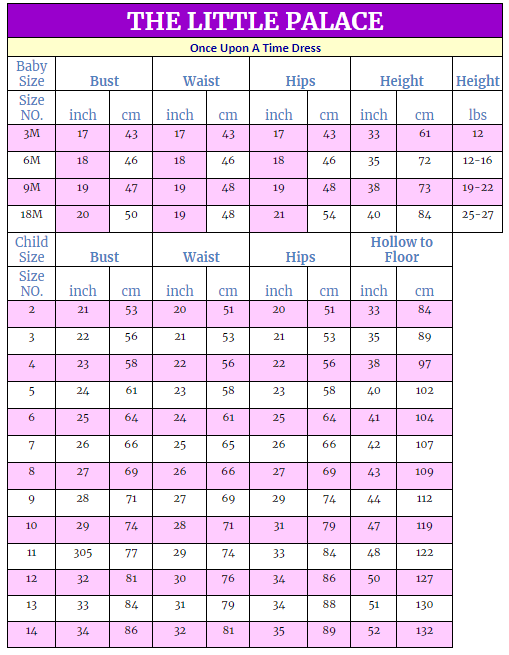 THE LITTLE PALACE

Once Upon A Time Dress

| Baby Size | Bust | | Waist | | Hips | | Height | | Height |
|---|---|---|---|---|---|---|---|---|---|
| Size NO. | inch | cm | inch | cm | inch | cm | inch | cm | lbs |
| 3M | 17 | 43 | 17 | 43 | 17 | 43 | 33 | 61 | 12 |
| 6M | 18 | 46 | 18 | 46 | 18 | 46 | 35 | 72 | 12-16 |
| 9M | 19 | 47 | 19 | 48 | 19 | 48 | 38 | 73 | 19-22 |
| 18M | 20 | 50 | 19 | 48 | 21 | 54 | 40 | 84 | 25-27 |

| Child Size | Bust | | Waist | | Hips | | Hollow to Floor | |
|---|---|---|---|---|---|---|---|---|
| Size NO. | inch | cm | inch | cm | inch | cm | inch | cm |
| 2 | 21 | 53 | 20 | 51 | 20 | 51 | 33 | 84 |
| 3 | 22 | 56 | 21 | 53 | 21 | 53 | 35 | 89 |
| 4 | 23 | 58 | 22 | 56 | 22 | 56 | 38 | 97 |
| 5 | 24 | 61 | 23 | 58 | 23 | 58 | 40 | 102 |
| 6 | 25 | 64 | 24 | 61 | 25 | 64 | 41 | 104 |
| 7 | 26 | 66 | 25 | 65 | 26 | 66 | 42 | 107 |
| 8 | 27 | 69 | 26 | 66 | 27 | 69 | 43 | 109 |
| 9 | 28 | 71 | 27 | 69 | 29 | 74 | 44 | 112 |
| 10 | 29 | 74 | 28 | 71 | 31 | 79 | 47 | 119 |
| 11 | 305 | 77 | 29 | 74 | 33 | 84 | 48 | 122 |
| 12 | 32 | 81 | 30 | 76 | 34 | 86 | 50 | 127 |
| 13 | 33 | 84 | 31 | 79 | 34 | 88 | 51 | 130 |
| 14 | 34 | 86 | 32 | 81 | 35 | 89 | 52 | 132 |